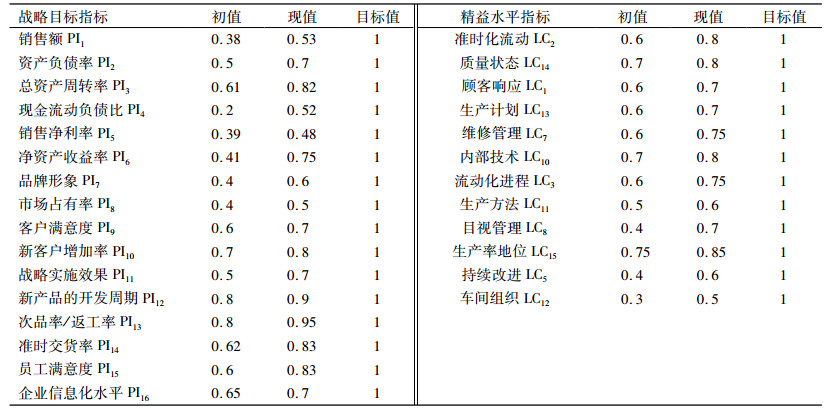 | 战略目标指标 | 初值 | 现值 | 目标值 | 精益水平指标 | 初值 | 现值 | 目标值 |
|---|---|---|---|---|---|---|---|
| 销售额 $PI_1$ | 0.38 | 0.53 | 1 | 准时化流动 $LC_2$ | 0.6 | 0.8 | 1 |
| 资产负债率 $PI_2$ | 0.5 | 0.7 | 1 | 质量状态 $LC_{14}$ | 0.7 | 0.8 | 1 |
| 总资产周转率 $PI_3$ | 0.61 | 0.82 | 1 | 顾客响应 $LC_1$ | 0.6 | 0.7 | 1 |
| 现金流动负债比 $PI_4$ | 0.2 | 0.52 | 1 | 生产计划 $LC_{13}$ | 0.6 | 0.7 | 1 |
| 销售净利率 $PI_5$ | 0.39 | 0.48 | 1 | 维修管理 $LC_7$ | 0.6 | 0.75 | 1 |
| 净资产收益率 $PI_6$ | 0.41 | 0.75 | 1 | 内部技术 $LC_{10}$ | 0.7 | 0.8 | 1 |
| 品牌形象 $PI_7$ | 0.4 | 0.6 | 1 | 流动化进程 $LC_3$ | 0.6 | 0.75 | 1 |
| 市场占有率 $PI_8$ | 0.4 | 0.5 | 1 | 生产方法 $LC_{11}$ | 0.5 | 0.6 | 1 |
| 客户满意度 $PI_9$ | 0.6 | 0.7 | 1 | 目视管理 $LC_8$ | 0.4 | 0.7 | 1 |
| 新客户增加率 $PI_{10}$ | 0.7 | 0.8 | 1 | 生产率地位 $LC_{15}$ | 0.75 | 0.85 | 1 |
| 战略实施效果 $PI_{11}$ | 0.5 | 0.7 | 1 | 持续改进 $LC_5$ | 0.4 | 0.6 | 1 |
| 新产品的开发周期 $PI_{12}$ | 0.8 | 0.9 | 1 | 车间组织 $LC_{12}$ | 0.3 | 0.5 | 1 |
| 次品率/返工率 $PI_{13}$ | 0.8 | 0.95 | 1 | | | | |
| 准时交货率 $PI_{14}$ | 0.62 | 0.83 | 1 | | | | |
| 员工满意度 $PI_{15}$ | 0.6 | 0.83 | 1 | | | | |
| 企业信息化水平 $PI_{16}$ | 0.65 | 0.7 | 1 | | | | |